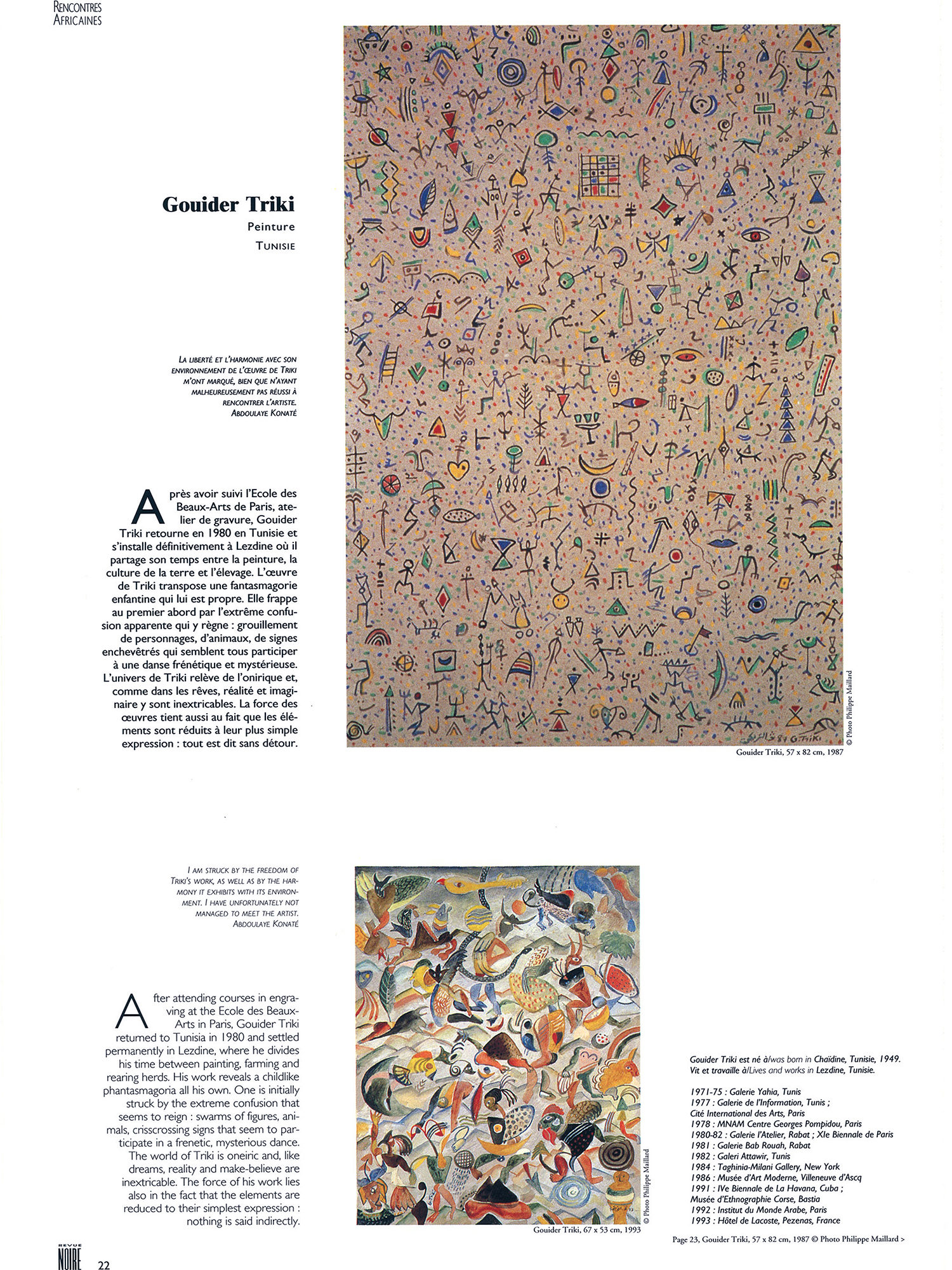 RENCONTRES AFRICAINES

Gouider Triki
Peinture
TUNISIE

LA LIBERTÉ ET L'HARMONIE AVEC SON ENVIRONNEMENT DE L'ŒUVRE DE TRIKI M'ONT MARQUÉ, BIEN QUE N'AYANT MALHEUREUSEMENT PAS RÉUSSI À RENCONTRER L'ARTISTE.
ABDOULAYE KONATÉ

Après avoir suivi l'Ecole des Beaux-Arts de Paris, atelier de gravure, Gouider Triki retourne en 1980 en Tunisie et s'installe définitivement à Lezdine où il partage son temps entre la peinture, la culture de la terre et l'élevage. L'œuvre de Triki transpose une fantasmagorie enfantine qui lui est propre. Elle frappe au premier abord par l'extrême confusion apparente qui y règne : grouillement de personnages, d'animaux, de signes enchevêtrés qui semblent tous participer à une danse frénétique et mystérieuse. L'univers de Triki relève de l'onirique et, comme dans les rêves, réalité et imaginaire y sont inextricables. La force des œuvres tient aussi au fait que les éléments sont réduits à leur plus simple expression : tout est dit sans détour.

© Photo Philippe Maillard
Gouider Triki, 57 x 82 cm, 1987

I AM STRUCK BY THE FREEDOM OF TRIKI'S WORK, AS WELL AS BY THE HARMONY IT EXHIBITS WITH ITS ENVIRONMENT. I HAVE UNFORTUNATELY NOT MANAGED TO MEET THE ARTIST.
ABDOULAYE KONATÉ

After attending courses in engraving at the Ecole des Beaux-Arts in Paris, Gouider Triki returned to Tunisia in 1980 and settled permanently in Lezdine, where he divides his time between painting, farming and rearing herds. His work reveals a childlike phantasmagoria all his own. One is initially struck by the extreme confusion that seems to reign : swarms of figures, animals, crisscrossing signs that seem to participate in a frenetic, mysterious dance. The world of Triki is oneiric and, like dreams, reality and make-believe are inextricable. The force of his work lies also in the fact that the elements are reduced to their simplest expression : nothing is said indirectly.

© Photo Philippe Maillard
Gouider Triki, 67 x 53 cm, 1993

Gouider Triki est né à/was born in Chaïdine, Tunisie, 1949.
Vit et travaille à/Lives and works in Lezdine, Tunisie.

1971-75 : Galerie Yahia, Tunis
1977 : Galerie de l'Information, Tunis ;
Cité International des Arts, Paris
1978 : MNAM Centre Georges Pompidou, Paris
1980-82 : Galerie l'Atelier, Rabat ; XIe Biennale de Paris
1981 : Galerie Bab Rouah, Rabat
1982 : Galeri Attawir, Tunis
1984 : Taghinia-Milani Gallery, New York
1986 : Musée d'Art Moderne, Villeneuve d'Ascq
1991 : IVe Biennale de La Havana, Cuba ;
Musée d'Ethnographie Corse, Bastia
1992 : Institut du Monde Arabe, Paris
1993 : Hôtel de Lacoste, Pezenas, France

Page 23, Gouider Triki, 57 x 82 cm, 1987 © Photo Philippe Maillard >

REVUE NOIRE 22